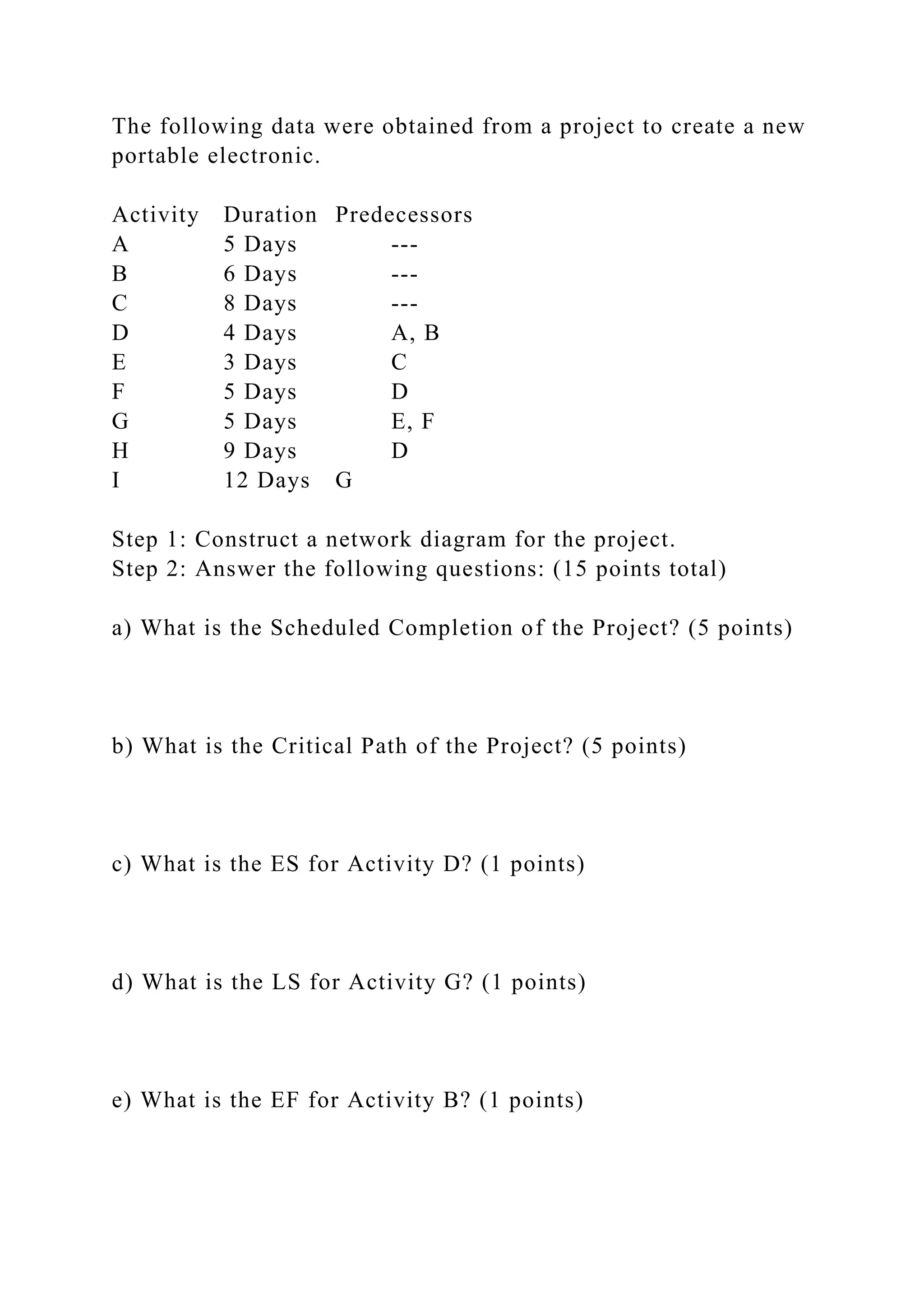 The following data were obtained from a project to create a new portable electronic.

| Activity | Duration | Predecessors |
|---|---|---|
| A | 5 Days | --- |
| B | 6 Days | --- |
| C | 8 Days | --- |
| D | 4 Days | A, B |
| E | 3 Days | C |
| F | 5 Days | D |
| G | 5 Days | E, F |
| H | 9 Days | D |
| I | 12 Days | G |

Step 1: Construct a network diagram for the project.
Step 2: Answer the following questions: (15 points total)

a) What is the Scheduled Completion of the Project? (5 points)

b) What is the Critical Path of the Project? (5 points)

c) What is the ES for Activity D? (1 points)

d) What is the LS for Activity G? (1 points)

e) What is the EF for Activity B? (1 points)